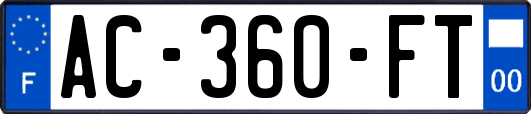 F
AC-360-FT
00